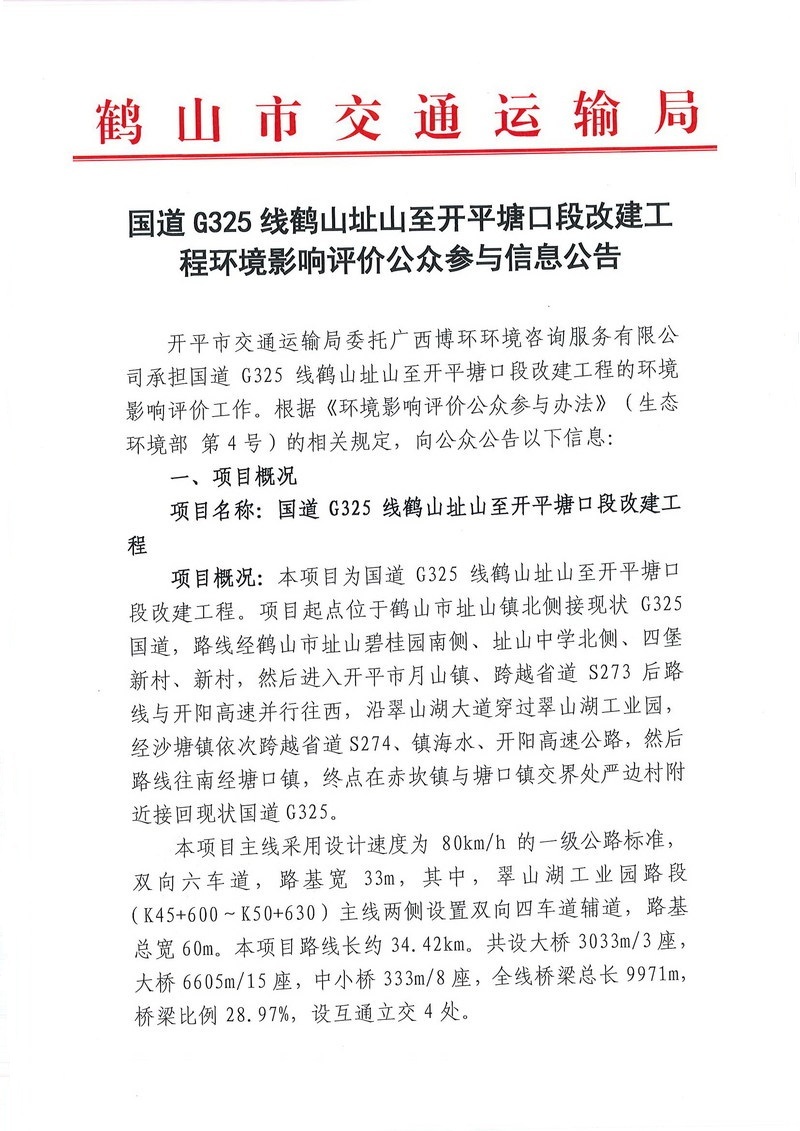 鹤山市交通运输局

国道 G325 线鹤山址山至开平塘口段改建工程环境影响评价公众参与信息公告

开平市交通运输局委托广西博环环境咨询服务有限公司承担国道 G325 线鹤山址山至开平塘口段改建工程的环境影响评价工作。根据《环境影响评价公众参与办法》（生态环境部 第 4 号）的相关规定，向公众公告以下信息：

一、项目概况

项目名称：国道 G325 线鹤山址山至开平塘口段改建工程

项目概况：本项目为国道 G325 线鹤山址山至开平塘口段改建工程。项目起点位于鹤山市址山镇北侧接现状 G325 国道，路线经鹤山市址山碧桂园南侧、址山中学北侧、四堡新村、新村，然后进入开平市月山镇、跨越省道 S273 后路线与开阳高速并行往西，沿翠山湖大道穿过翠山湖工业园，经沙塘镇依次跨越省道 S274、镇海水、开阳高速公路，然后路线往南经塘口镇，终点在赤坎镇与塘口镇交界处严边村附近接回现状国道 G325。

本项目主线采用设计速度为 80km/h 的一级公路标准，双向六车道，路基宽 33m，其中，翠山湖工业园路段（K45+600～K50+630）主线两侧设置双向四车道辅道，路基总宽 60m。本项目路线长约 34.42km。共设大桥 3033m/3 座，大桥 6605m/15 座，中小桥 333m/8 座，全线桥梁总长 9971m，桥梁比例 28.97%，设互通立交 4 处。